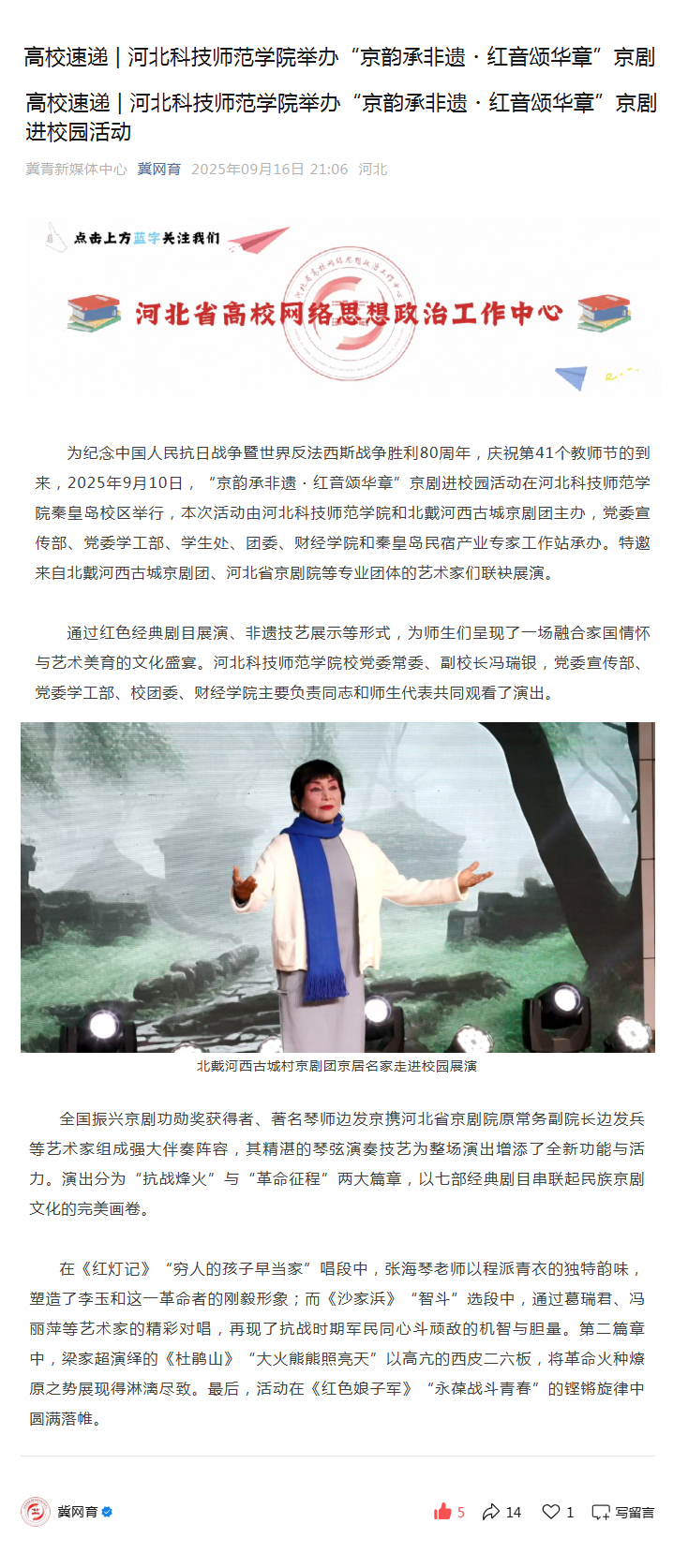 高校速递 | 河北科技师范学院举办“京韵承非遗 · 红音颂华章”京剧

高校速递 | 河北科技师范学院举办“京韵承非遗 · 红音颂华章”京剧进校园活动

冀青新媒体中心 冀网育 2025年09月16日 21:06 河北

点击上方蓝字关注我们

河北省高校网络思想政治工作中心

为纪念中国人民抗日战争暨世界反法西斯战争胜利80周年，庆祝第41个教师节的到来，2025年9月10日，“京韵承非遗 · 红音颂华章”京剧进校园活动在河北科技师范学院秦皇岛校区举行，本次活动由河北科技师范学院和北戴河西古城京剧团主办，党委宣传部、党委学工部、学生处、团委、财经学院和秦皇岛民宿产业专家工作站承办。特邀来自北戴河西古城京剧团、河北省京剧院等专业团体的艺术家们联袂展演。

通过红色经典剧目展演、非遗技艺展示等形式，为师生们呈现了一场融合家国情怀与艺术美育的文化盛宴。河北科技师范学院校党委常委、副校长冯瑞银，党委宣传部、党委学工部、校团委、财经学院主要负责同志和师生代表共同观看了演出。

北戴河西古城村京剧团京居名家走进校园展演

全国振兴京剧功勋奖获得者、著名琴师边发京携河北省京剧院原常务副院长边发兵等艺术家组成强大伴奏阵容，其精湛的琴弦演奏技艺为整场演出增添了全新功能与活力。演出分为“抗战烽火”与“革命征程”两大篇章，以七部经典剧目串联起民族京剧文化的完美画卷。

在《红灯记》“穷人的孩子早当家”唱段中，张海琴老师以程派青衣的独特韵味，塑造了李玉和这一革命者的刚毅形象；而《沙家浜》“智斗”选段中，通过葛瑞君、冯丽萍等艺术家的精彩对唱，再现了抗战时期军民同心斗顽敌的机智与胆量。第二篇章中，梁家超演绎的《杜鹃山》“大火熊熊照亮天”以高亢的西皮二六板，将革命火种燎原之势展现得淋漓尽致。最后，活动在《红色娘子军》“永葆战斗青春”的铿锵旋律中圆满落帷。

冀网育 5 14 1 写留言